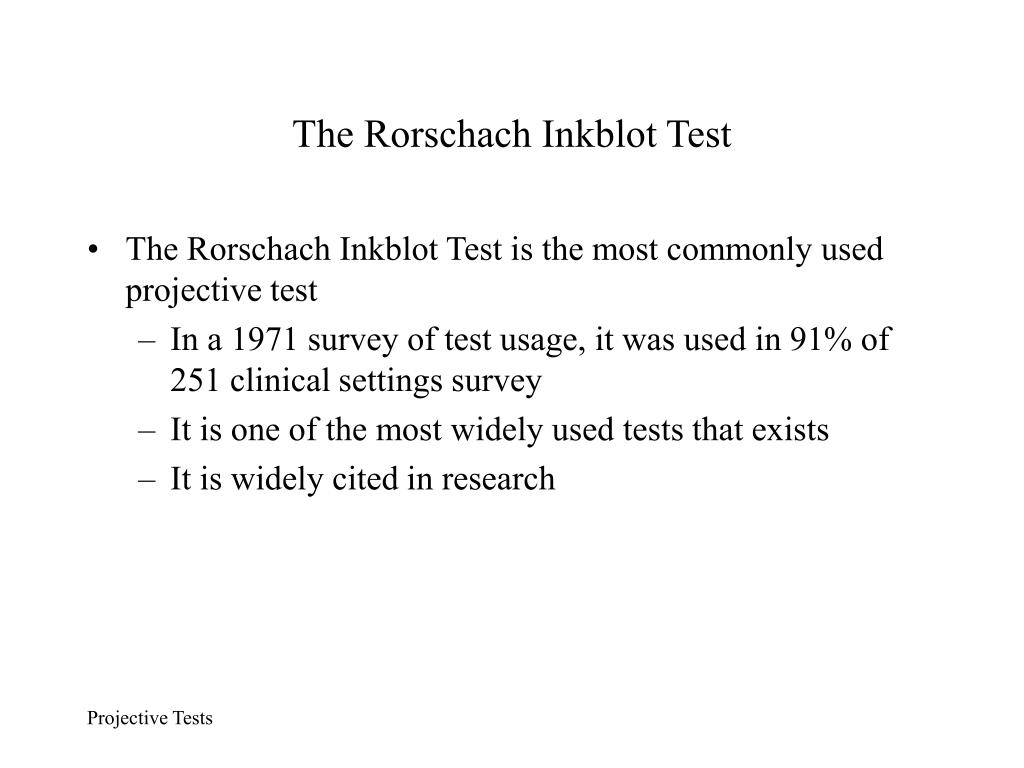 The Rorschach Inkblot Test

• The Rorschach Inkblot Test is the most commonly used projective test
 – In a 1971 survey of test usage, it was used in 91% of 251 clinical settings survey
 – It is one of the most widely used tests that exists
 – It is widely cited in research

Projective Tests